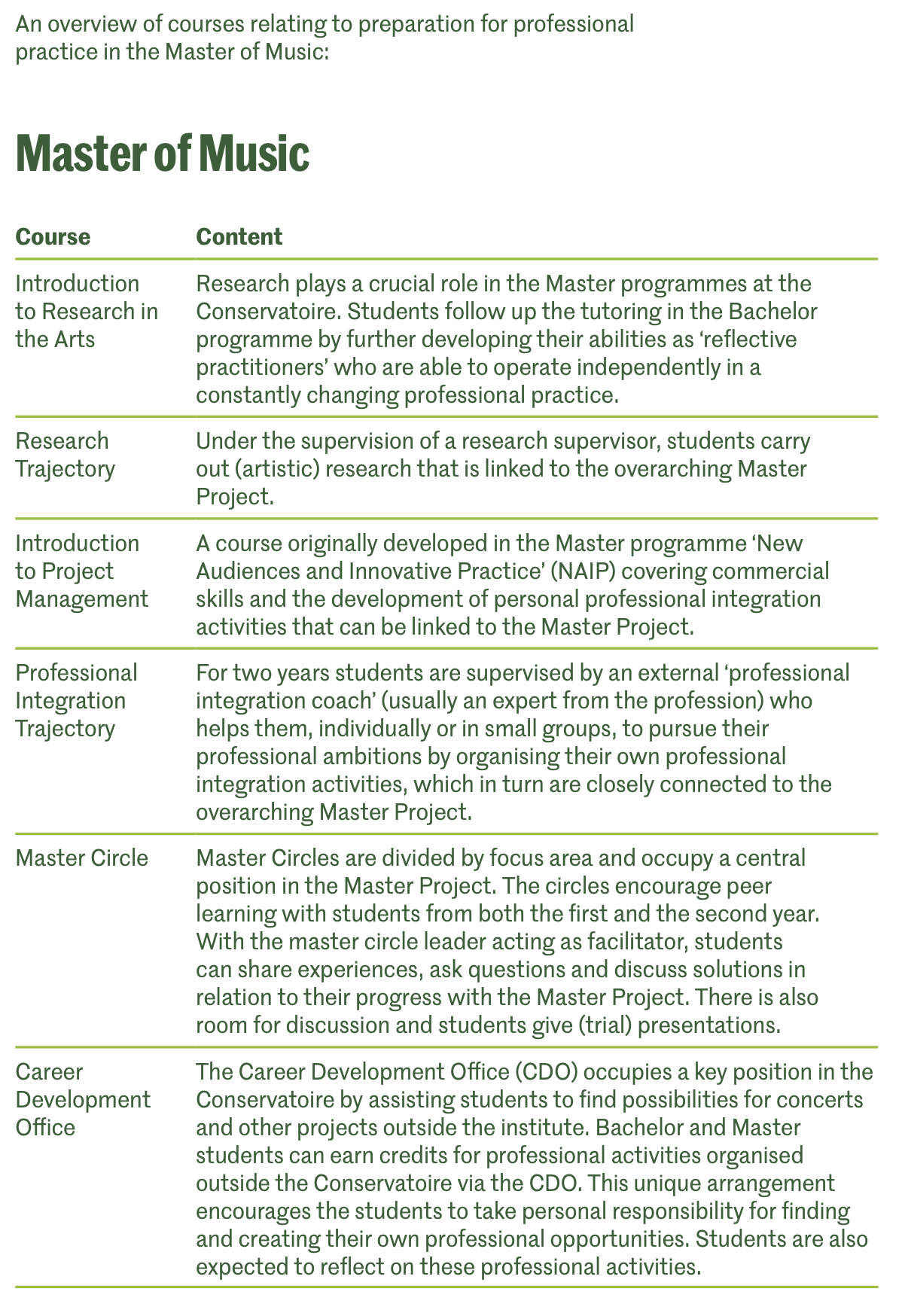 An overview of courses relating to preparation for professional practice in the Master of Music:

Master of Music

| Course | Content |
|---|---|
| Introduction to Research in the Arts | Research plays a crucial role in the Master programmes at the Conservatoire. Students follow up the tutoring in the Bachelor programme by further developing their abilities as ‘reflective practitioners’ who are able to operate independently in a constantly changing professional practice. |
| Research Trajectory | Under the supervision of a research supervisor, students carry out (artistic) research that is linked to the overarching Master Project. |
| Introduction to Project Management | A course originally developed in the Master programme ‘New Audiences and Innovative Practice’ (NAIP) covering commercial skills and the development of personal professional integration activities that can be linked to the Master Project. |
| Professional Integration Trajectory | For two years students are supervised by an external ‘professional integration coach’ (usually an expert from the profession) who helps them, individually or in small groups, to pursue their professional ambitions by organising their own professional integration activities, which in turn are closely connected to the overarching Master Project. |
| Master Circle | Master Circles are divided by focus area and occupy a central position in the Master Project. The circles encourage peer learning with students from both the first and the second year. With the master circle leader acting as facilitator, students can share experiences, ask questions and discuss solutions in relation to their progress with the Master Project. There is also room for discussion and students give (trial) presentations. |
| Career Development Office | The Career Development Office (CDO) occupies a key position in the Conservatoire by assisting students to find possibilities for concerts and other projects outside the institute. Bachelor and Master students can earn credits for professional activities organised outside the Conservatoire via the CDO. This unique arrangement encourages the students to take personal responsibility for finding and creating their own professional opportunities. Students are also expected to reflect on these professional activities. |